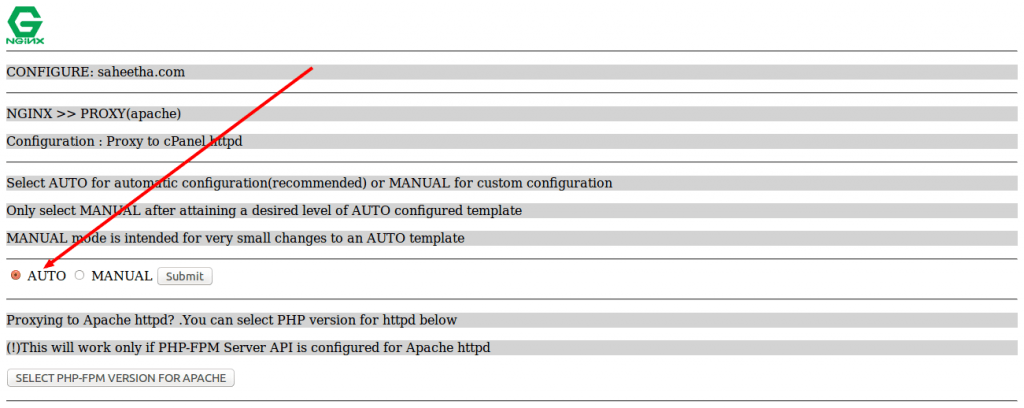 NGINX

CONFIGURE: saheetha.com

NGINX >> PROXY(apache)

Configuration : Proxy to cPanel httpd

Select AUTO for automatic configuration(recommended) or MANUAL for custom configuration

Only select MANUAL after attaining a desired level of AUTO configured template

MANUAL mode is intended for very small changes to an AUTO template

AUTO MANUAL Submit

Proxying to Apache httpd? .You can select PHP version for httpd below

(!)This will work only if PHP-FPM Server API is configured for Apache httpd

SELECT PHP-FPM VERSION FOR APACHE